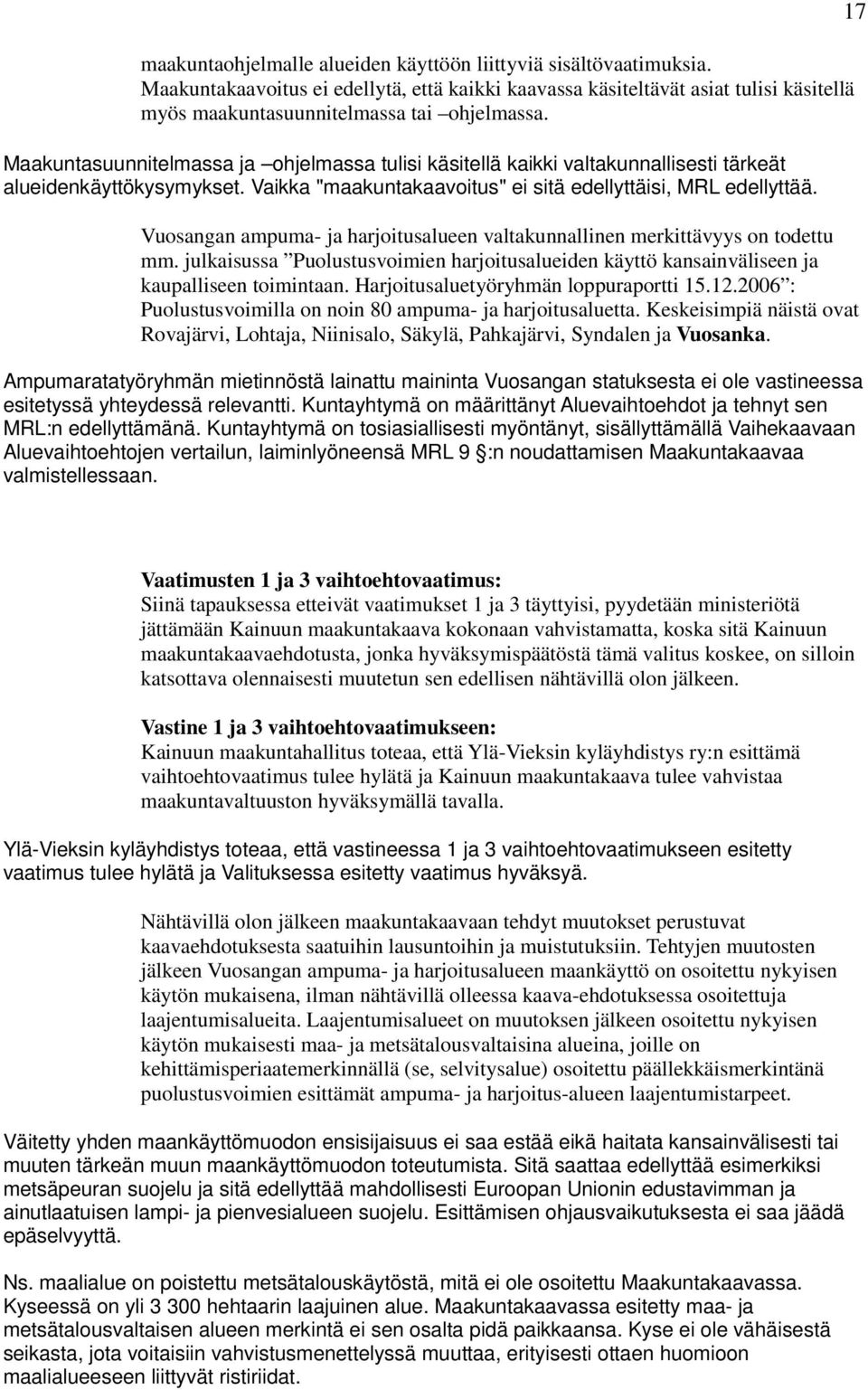 17

maakuntaohjelmalle alueiden käyttöön liittyviä sisältövaatimuksia. Maakuntakaavoitus ei edellytä, että kaikki kaavassa käsiteltävät asiat tulisi käsitellä myös maakuntasuunnitelmassa tai –ohjelmassa.

Maakuntasuunnitelmassa ja –ohjelmassa tulisi käsitellä kaikki valtakunnallisesti tärkeät alueidenkäyttökysymykset. Vaikka "maakuntakaavoitus" ei sitä edellyttäisi, MRL edellyttää.

Vuosangan ampuma- ja harjoitusalueen valtakunnallinen merkittävyys on todettu mm. julkaisussa ”Puolustusvoimien harjoitusalueiden käyttö kansainväliseen ja kaupalliseen toimintaan. Harjoitusaluetyöryhmän loppuraportti 15.12.2006”: Puolustusvoimilla on noin 80 ampuma- ja harjoitusaluetta. Keskeisimpiä näistä ovat Rovajärvi, Lohtaja, Niinisalo, Säkylä, Pahkajärvi, Syndalen ja Vuosanka.

Ampumaratatyöryhmän mietinnöstä lainattu maininta Vuosangan statuksesta ei ole vastineessa esitetyssä yhteydessä relevantti. Kuntayhtymä on määrittänyt Aluevaihtoehdot ja tehnyt sen MRL:n edellyttämänä. Kuntayhtymä on tosiasiallisesti myöntänyt, sisällyttämällä Vaihekaavaan Aluevaihtoehtojen vertailun, laiminlyöneensä MRL 9 :n noudattamisen Maakuntakaavaa valmistellessaan.

Vaatimusten 1 ja 3 vaihtoehtovaatimus:
Siinä tapauksessa etteivät vaatimukset 1 ja 3 täyttyisi, pyydetään ministeriötä jättämään Kainuun maakuntakaava kokonaan vahvistamatta, koska sitä Kainuun maakuntakaavaehdotusta, jonka hyväksymispäätöstä tämä valitus koskee, on silloin katsottava olennaisesti muutetun sen edellisen nähtävillä olon jälkeen.

Vastine 1 ja 3 vaihtoehtovaatimukseen:
Kainuun maakuntahallitus toteaa, että Ylä-Vieksin kyläyhdistys ry:n esittämä vaihtoehtovaatimus tulee hylätä ja Kainuun maakuntakaava tulee vahvistaa maakuntavaltuuston hyväksymällä tavalla.

Ylä-Vieksin kyläyhdistys toteaa, että vastineessa 1 ja 3 vaihtoehtovaatimukseen esitetty vaatimus tulee hylätä ja Valituksessa esitetty vaatimus hyväksyä.

Nähtävillä olon jälkeen maakuntakaavaan tehdyt muutokset perustuvat kaavaehdotuksesta saatuihin lausuntoihin ja muistutuksiin. Tehtyjen muutosten jälkeen Vuosangan ampuma- ja harjoitusalueen maankäyttö on osoitettu nykyisen käytön mukaisena, ilman nähtävillä olleessa kaava-ehdotuksessa osoitettuja laajentumisalueita. Laajentumisalueet on muutoksen jälkeen osoitettu nykyisen käytön mukaisesti maa- ja metsätalousvaltaisina alueina, joille on kehittämisperiaatemerkinnällä (se, selvitysalue) osoitettu päällekkäismerkintänä puolustusvoimien esittämät ampuma- ja harjoitus-alueen laajentumistarpeet.

Väitetty yhden maankäyttömuodon ensisijaisuus ei saa estää eikä haitata kansainvälisesti tai muuten tärkeän muun maankäyttömuodon toteutumista. Sitä saattaa edellyttää esimerkiksi metsäpeuran suojelu ja sitä edellyttää mahdollisesti Euroopan Unionin edustavimman ja ainutlaatuisen lampi- ja pienvesialueen suojelu. Esittämisen ohjausvaikutuksesta ei saa jäädä epäselvyyttä.

Ns. maalialue on poistettu metsätalouskäytöstä, mitä ei ole osoitettu Maakuntakaavassa. Kyseessä on yli 3 300 hehtaarin laajuinen alue. Maakuntakaavassa esitetty maa- ja metsätalousvaltaisen alueen merkintä ei sen osalta pidä paikkaansa. Kyse ei ole vähäisestä seikasta, jota voitaisiin vahvistusmenettelyssä muuttaa, erityisesti ottaen huomioon maalialueeseen liittyvät ristiriidat.